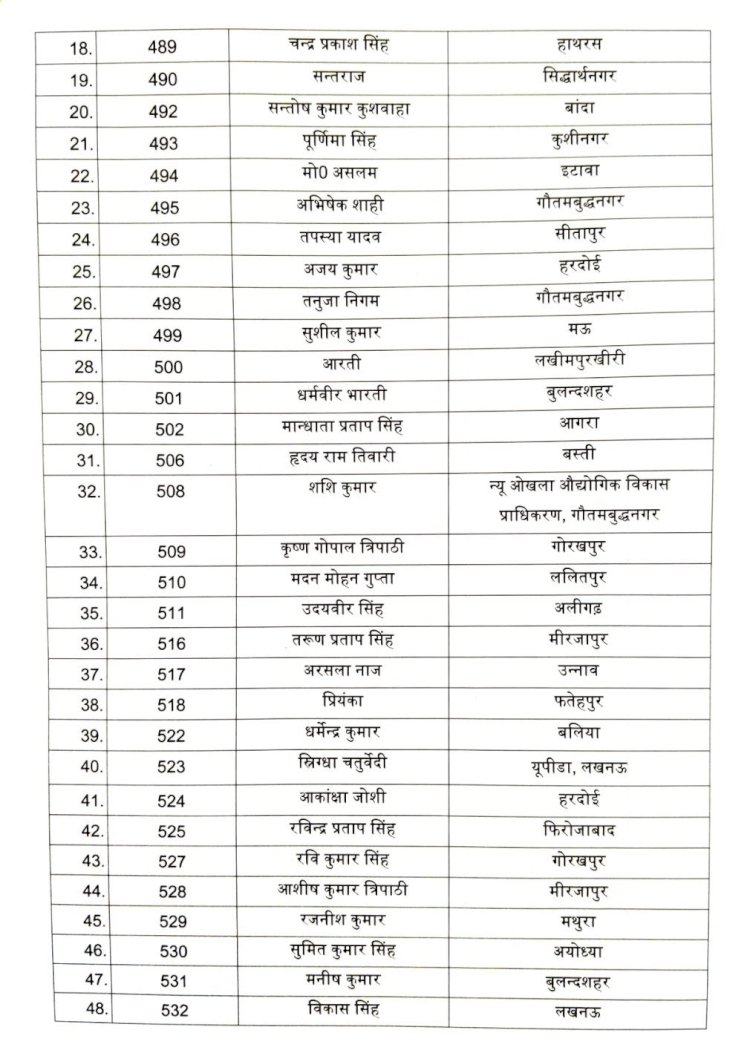 | 18. | 489 | चन्द्र प्रकाश सिंह | हाथरस |
|---|---|---|---|
| 19. | 490 | सन्तराज | सिद्धार्थनगर |
| 20. | 492 | सन्तोष कुमार कुशवाहा | बांदा |
| 21. | 493 | पूर्णिमा सिंह | कुशीनगर |
| 22. | 494 | मो0 असलम | इटावा |
| 23. | 495 | अभिषेक शाही | गौतमबुद्धनगर |
| 24. | 496 | तपस्या यादव | सीतापुर |
| 25. | 497 | अजय कुमार | हरदोई |
| 26. | 498 | तनुजा निगम | गौतमबुद्धनगर |
| 27. | 499 | सुशील कुमार | मऊ |
| 28. | 500 | आरती | लखीमपुरखीरी |
| 29. | 501 | धर्मवीर भारती | बुलन्दशहर |
| 30. | 502 | मान्धाता प्रताप सिंह | आगरा |
| 31. | 506 | हृदय राम तिवारी | बस्ती |
| 32. | 508 | शशि कुमार | न्यू ओखला औद्योगिक विकास प्राधिकरण, गौतमबुद्धनगर |
| 33. | 509 | कृष्ण गोपाल त्रिपाठी | गोरखपुर |
| 34. | 510 | मदन मोहन गुप्ता | ललितपुर |
| 35. | 511 | उदयवीर सिंह | अलीगढ़ |
| 36. | 516 | तरूण प्रताप सिंह | मीरजापुर |
| 37. | 517 | अरसला नाज | उन्नाव |
| 38. | 518 | प्रियंका | फतेहपुर |
| 39. | 522 | धर्मेन्द्र कुमार | बलिया |
| 40. | 523 | स्निग्धा चतुर्वेदी | यूपीडा, लखनऊ |
| 41. | 524 | आकांक्षा जोशी | हरदोई |
| 42. | 525 | रविन्द्र प्रताप सिंह | फिरोजाबाद |
| 43. | 527 | रवि कुमार सिंह | गोरखपुर |
| 44. | 528 | आशीष कुमार त्रिपाठी | मीरजापुर |
| 45. | 529 | रजनीश कुमार | मथुरा |
| 46. | 530 | सुमित कुमार सिंह | अयोध्या |
| 47. | 531 | मनीष कुमार | बुलन्दशहर |
| 48. | 532 | विकास सिंह | लखनऊ |